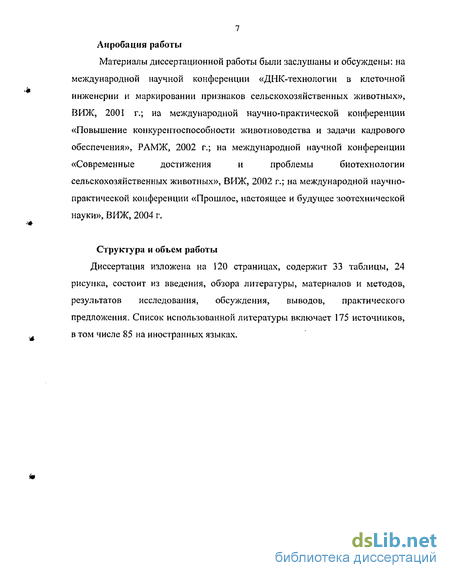 7

Апробация работы

Материалы диссертационной работы были заслушаны и обсуждены: на международной научной конференции «ДНК-технологии в клеточной инженерии и маркировании признаков сельскохозяйственных животных», ВИЖ, 2001 г.; на международной научно-практической конференции «Повышение конкурентоспособности животноводства и задачи кадрового обеспечения», РАМЖ, 2002 г.; на международной научной конференции «Современные достижения и проблемы биотехнологии сельскохозяйственных животных», ВИЖ, 2002 г.; на международной научно-практической конференции «Прошлое, настоящее и будущее зоотехнической науки», ВИЖ, 2004 г.

Структура и объем работы

Диссертация изложена на 120 страницах, содержит 33 таблицы, 24 рисунка, состоит из введения, обзора литературы, материалов и методов, результатов исследования, обсуждения, выводов, практического предложения. Список использованной литературы включает 175 источников, в том числе 85 на иностранных языках.

dsLib.net
библиотека диссертаций